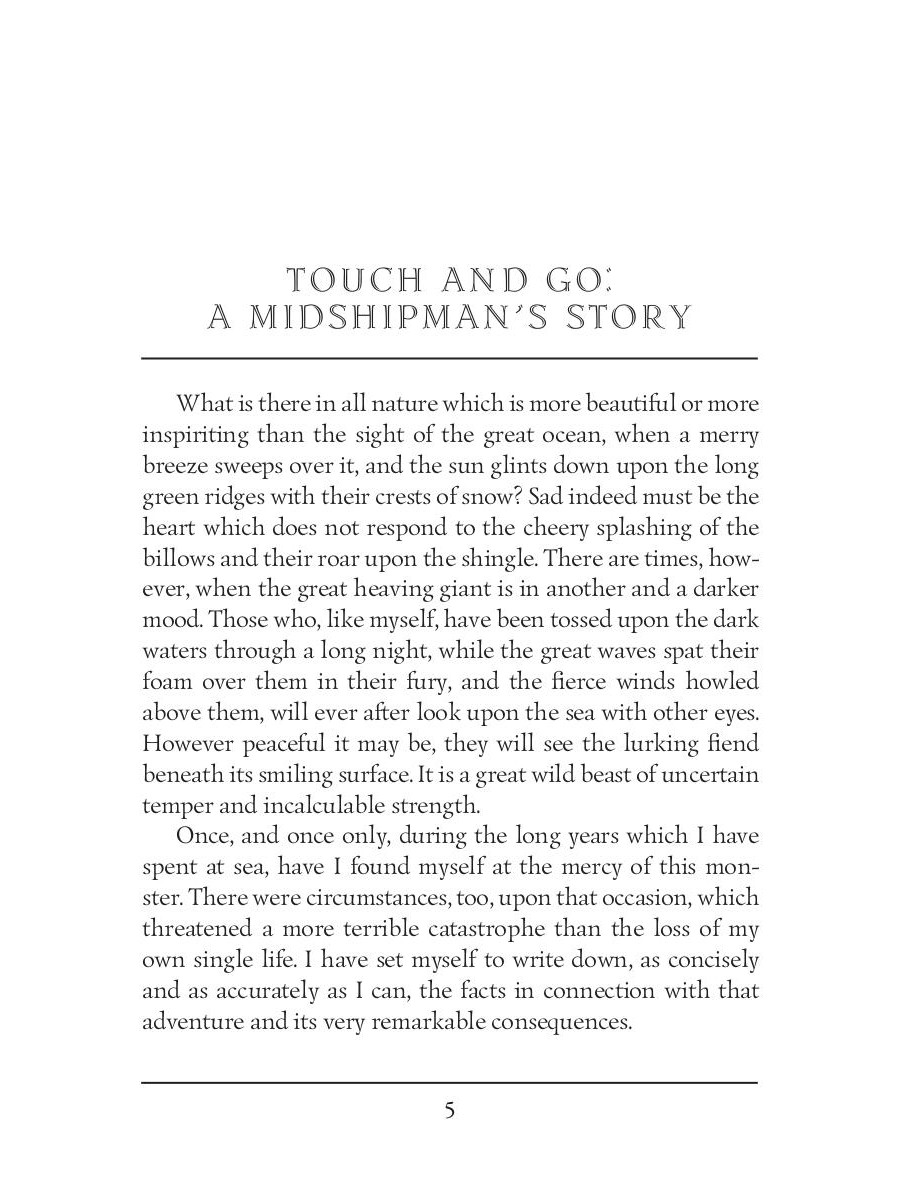 TOUCH AND GO: A MIDSHIPMAN'S STORY

What is there in all nature which is more beautiful or more inspiriting than the sight of the great ocean, when a merry breeze sweeps over it, and the sun glints down upon the long green ridges with their crests of snow? Sad indeed must be the heart which does not respond to the cheery splashing of the billows and their roar upon the shingle. There are times, however, when the great heaving giant is in another and a darker mood. Those who, like myself, have been tossed upon the dark waters through a long night, while the great waves spat their foam over them in their fury, and the fierce winds howled above them, will ever after look upon the sea with other eyes. However peaceful it may be, they will see the lurking fiend beneath its smiling surface. It is a great wild beast of uncertain temper and incalculable strength.

Once, and once only, during the long years which I have spent at sea, have I found myself at the mercy of this monster. There were circumstances, too, upon that occasion, which threatened a more terrible catastrophe than the loss of my own single life. I have set myself to write down, as concisely and as accurately as I can, the facts in connection with that adventure and its very remarkable consequences.

5